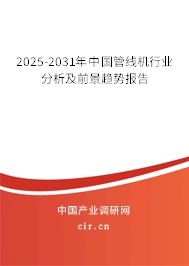 2025-2031年中国管线机行业分析及前景趋势报告

中国产业调研网

cir.cn